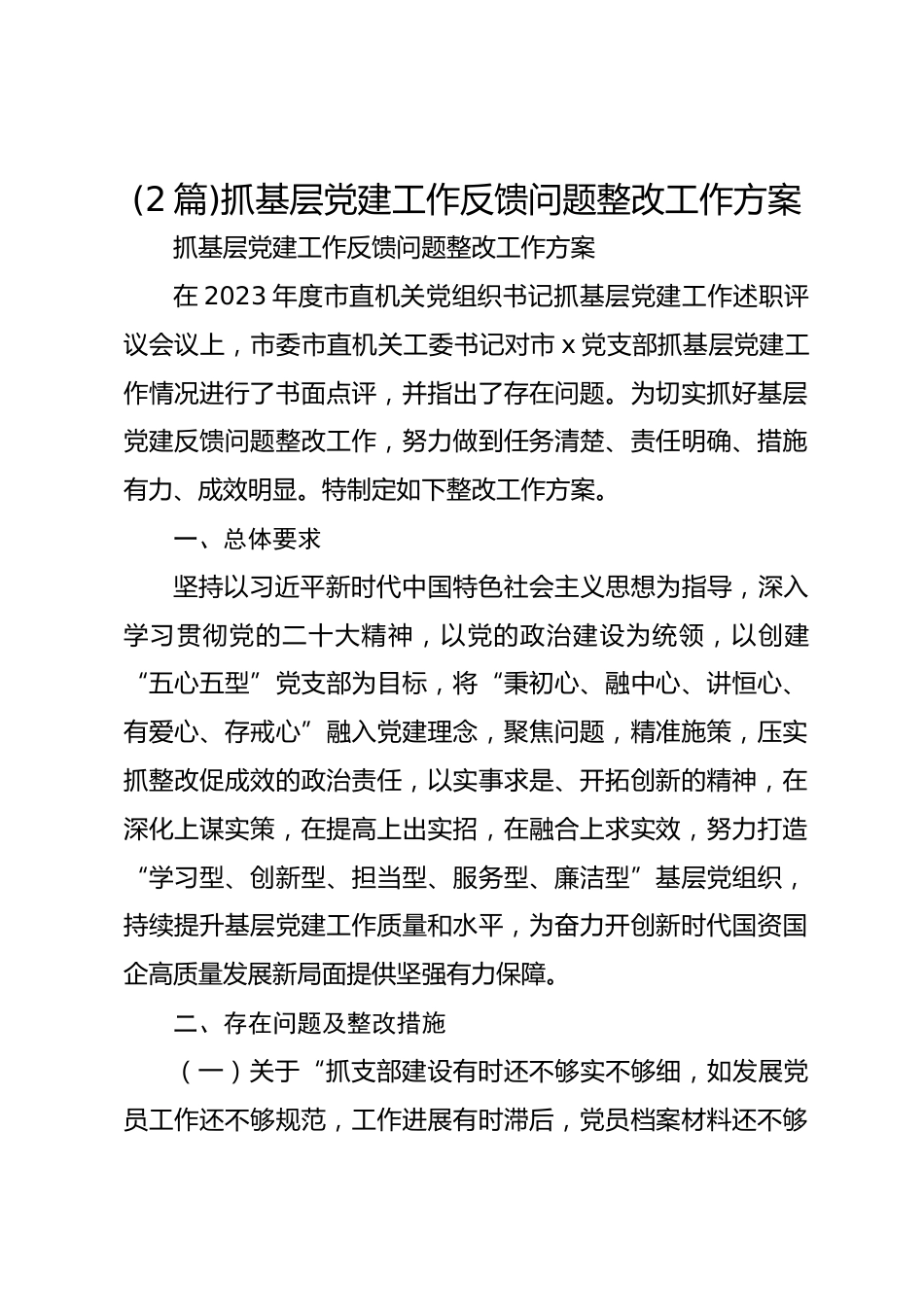 (2 篇)抓基层党建工作反馈问题整改工作方案

抓基层党建工作反馈问题整改工作方案

在 2023 年度市直机关党组织书记抓基层党建工作述职评议会议上，市委市直机关工委书记对市 x 党支部抓基层党建工作情况进行了书面点评，并指出了存在问题。为切实抓好基层党建反馈问题整改工作，努力做到任务清楚、责任明确、措施有力、成效明显。特制定如下整改工作方案。

一、总体要求

坚持以习近平新时代中国特色社会主义思想为指导，深入学习贯彻党的二十大精神，以党的政治建设为统领，以创建“五心五型”党支部为目标，将“秉初心、融中心、讲恒心、有爱心、存戒心”融入党建理念，聚焦问题，精准施策，压实抓整改促成效的政治责任，以实事求是、开拓创新的精神，在深化上谋实策，在提高上出实招，在融合上求实效，努力打造“学习型、创新型、担当型、服务型、廉洁型”基层党组织，持续提升基层党建工作质量和水平，为奋力开创新时代国资国企高质量发展新局面提供坚强有力保障。

二、存在问题及整改措施

（一）关于“抓支部建设有时还不够实不够细，如发展党员工作还不够规范，工作进展有时滞后，党员档案材料还不够